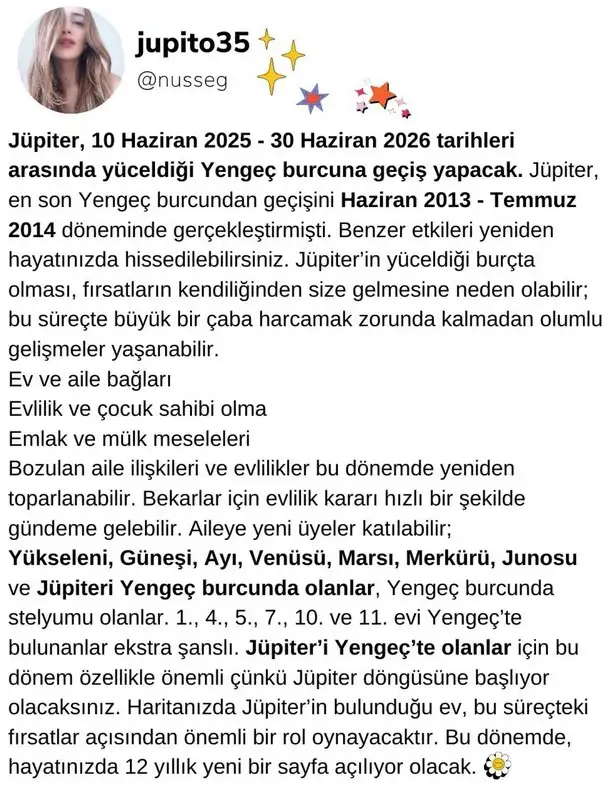 jupito35
@nusseg

Jüpiter, 10 Haziran 2025 - 30 Haziran 2026 tarihleri arasında yüceldiği Yengeç burcuna geçiş yapacak. Jüpiter, en son Yengeç burcundan geçişini Haziran 2013 - Temmuz 2014 döneminde gerçekleştirmişti. Benzer etkileri yeniden hayatınızda hissedilebilirsiniz. Jüpiter'in yüceldiği burçta olması, fırsatların kendiliğinden size gelmesine neden olabilir; bu süreçte büyük bir çaba harcamak zorunda kalmadan olumlu gelişmeler yaşanabilir.
Ev ve aile bağları
Evlilik ve çocuk sahibi olma
Emlak ve mülk meseleleri
Bozulan aile ilişkileri ve evlilikler bu dönemde yeniden toparlanabilir. Bekarlar için evlilik kararı hızlı bir şekilde gündeme gelebilir. Aileye yeni üyeler katılabilir;
Yükseleni, Güneşi, Ayı, Venüsü, Marsı, Merkürü, Junosu ve Jüpiteri Yengeç burcunda olanlar, Yengeç burcunda stelyumu olanlar. 1., 4., 5., 7., 10. ve 11. evi Yengeç'te bulunanlar ekstra şanslı. Jüpiter'i Yengeç'te olanlar için bu dönem özellikle önemli çünkü Jüpiter döngüsüne başlıyor olacaksınız. Haritanızda Jüpiter'in bulunduğu ev, bu süreçteki fırsatlar açısından önemli bir rol oynayacaktır. Bu dönemde, hayatınızda 12 yıllık yeni bir sayfa açılıyor olacak.